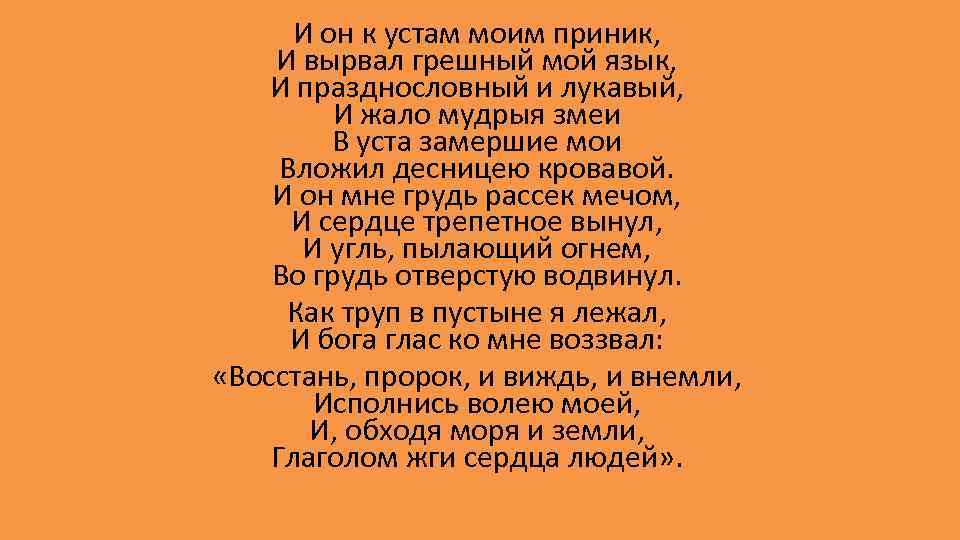 И он к устам моим приник,
И вырвал грешный мой язык,
И празднословный и лукавый,
И жало мудрыя змеи
В уста замершие мои
Вложил десницею кровавой.
И он мне грудь рассек мечом,
И сердце трепетное вынул,
И угль, пылающий огнем,
Во грудь отверстую водвинул.

Как труп в пустыне я лежал,
И бога глас ко мне воззвал:

«Восстань, пророк, и виждь, и внемли,
Исполнись волею моей,
И, обходя моря и земли,
Глаголом жги сердца людей».